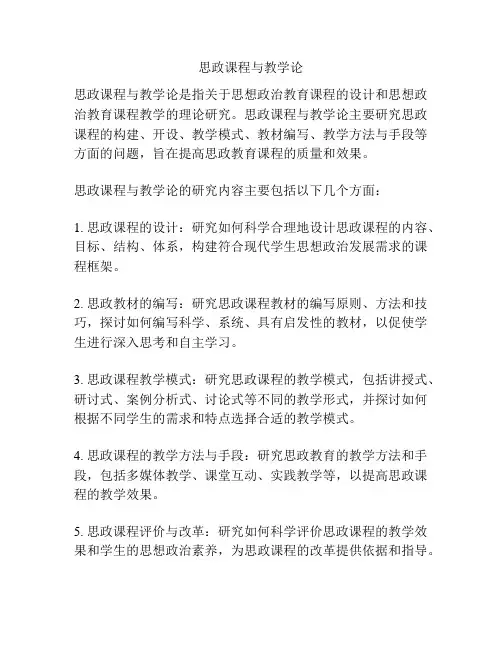 思政课程与教学论

思政课程与教学论是指关于思想政治教育课程的设计和思想政治教育课程教学的理论研究。思政课程与教学论主要研究思政课程的构建、开设、教学模式、教材编写、教学方法与手段等方面的问题，旨在提高思政教育课程的质量和效果。

思政课程与教学论的研究内容主要包括以下几个方面：

1. 思政课程的设计：研究如何科学合理地设计思政课程的内容、目标、结构、体系，构建符合现代学生思想政治发展需求的课程框架。

2. 思政教材的编写：研究思政课程教材的编写原则、方法和技巧，探讨如何编写科学、系统、具有启发性的教材，以促使学生进行深入思考和自主学习。

3. 思政课程教学模式：研究思政课程的教学模式，包括讲授式、研讨式、案例分析式、讨论式等不同的教学形式，并探讨如何根据不同学生的需求和特点选择合适的教学模式。

4. 思政课程的教学方法与手段：研究思政教育的教学方法和手段，包括多媒体教学、课堂互动、实践教学等，以提高思政课程的教学效果。

5. 思政课程评价与改革：研究如何科学评价思政课程的教学效果和学生的思想政治素养，为思政课程的改革提供依据和指导。